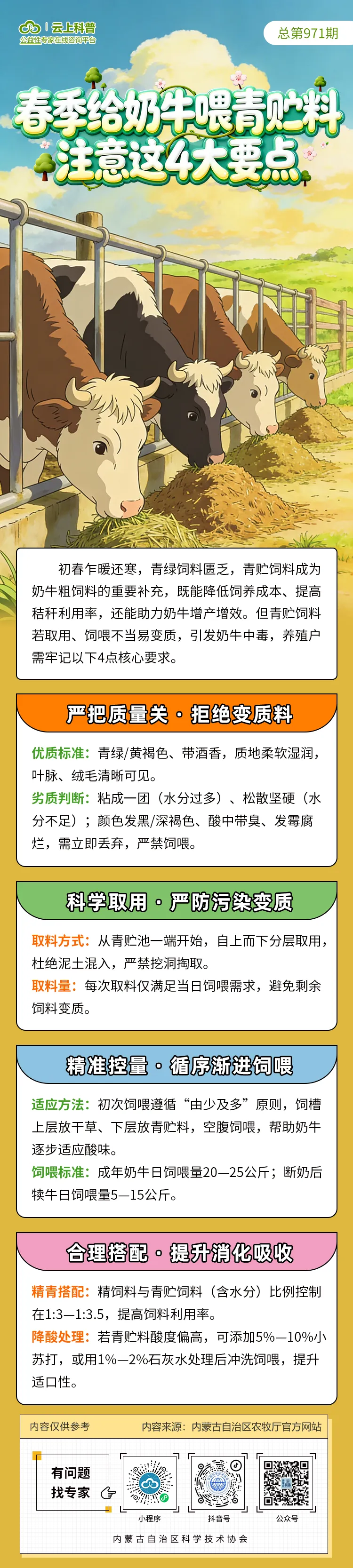 云上科普
公益性专家在线咨询平台

总第971期

春季给奶牛喂青贮料
注意这4大要点

初春乍暖还寒，青绿饲料匮乏，青贮饲料成为奶牛粗饲料的重要补充，既能降低饲养成本、提高秸秆利用率，还能助力奶牛增产增效。但青贮饲料若取用、饲喂不当易变质，引发奶牛中毒，养殖户需牢记以下4点核心要求。

严把质量关 · 拒绝变质料

优质标准：青绿/黄褐色、带酒香，质地柔软湿润，叶脉、绒毛清晰可见。
劣质判断：粘成一团（水分过多）、松散坚硬（水分不足）；颜色发黑/深褐色、酸中带臭、发霉腐烂，需立即丢弃，严禁饲喂。

科学取用 · 严防污染变质

取料方式：从青贮池一端开始，自上而下分层取用，杜绝泥土混入，严禁挖洞掏取。
取料量：每次取料仅满足当日饲喂需求，避免剩余饲料变质。

精准控量 · 循序渐进饲喂

适应方法：初次饲喂遵循“由少及多”原则，饲槽上层放干草、下层放青贮料，空腹饲喂，帮助奶牛逐步适应酸味。
饲喂标准：成年奶牛日饲喂量20—25公斤；断奶后犊牛日饲喂量5—15公斤。

合理搭配 · 提升消化吸收

精青搭配：精饲料与青贮饲料（含水分）比例控制在1:3—1:3.5，提高饲料利用率。
降酸处理：若青贮料酸度偏高，可添加5%—10%小苏打，或用1%—2%石灰水处理后冲洗饲喂，提升适口性。

内容仅供参考
内容来源：内蒙古自治区农牧厅官方网站

有问题
找专家

小程序
抖音号
公众号

内蒙古自治区科学技术协会